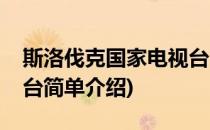 斯洛伐克国家电视台
台简单介绍)